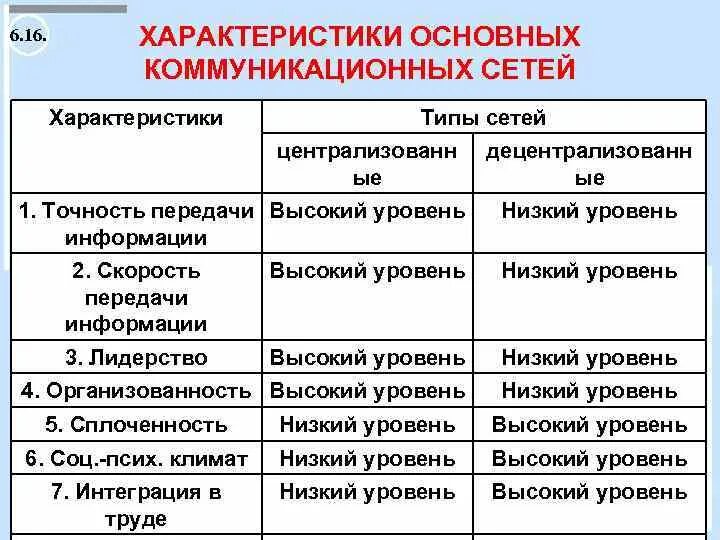 6.16.

ХАРАКТЕРИСТИКИ ОСНОВНЫХ КОММУНИКАЦИОННЫХ СЕТЕЙ

| Характеристики | Типы сетей | |
|---|---|---|
| | централизованные | децентрализованные |
| 1. Точность передачи информации | Высокий уровень | Низкий уровень |
| 2. Скорость передачи информации | Высокий уровень | Низкий уровень |
| 3. Лидерство | Высокий уровень | Низкий уровень |
| 4. Организованность | Высокий уровень | Низкий уровень |
| 5. Сплоченность | Низкий уровень | Высокий уровень |
| 6. Соц.-псих. климат | Низкий уровень | Высокий уровень |
| 7. Интеграция в труде | Низкий уровень | Высокий уровень |